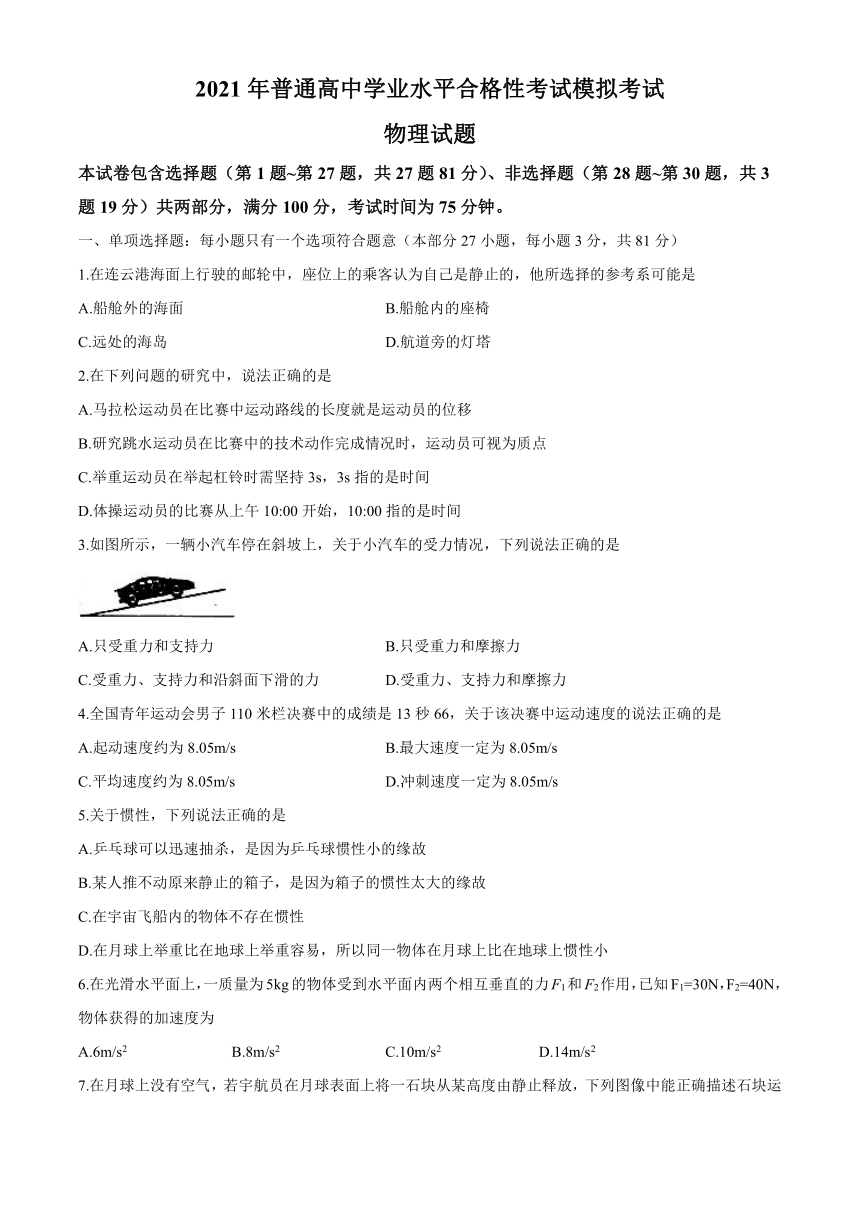 2021 年普通高中学业水平合格性考试模拟考试

物理试题

本试卷包含选择题（第 1 题~第 27 题，共 27 题 81 分）、非选择题（第 28 题~第 30 题，共 3 题 19 分）共两部分，满分 100 分，考试时间为 75 分钟。

一、单项选择题：每小题只有一个选项符合题意（本部分 27 小题，每小题 3 分，共 81 分）

1.在连云港海面上行驶的邮轮中，座位上的乘客认为自己是静止的，他所选择的参考系可能是

A.船舱外的海面

B.船舱内的座椅

C.远处的海岛

D.航道旁的灯塔

2.在下列问题的研究中，说法正确的是

A.马拉松运动员在比赛中运动路线的长度就是运动员的位移

B.研究跳水运动员在比赛中的技术动作完成情况时，运动员可视为质点

C.举重运动员在举起杠铃时需坚持 3s，3s 指的是时间

D.体操运动员的比赛从上午 10:00 开始，10:00 指的是时间

3.如图所示，一辆小汽车停在斜坡上，关于小汽车的受力情况，下列说法正确的是

A.只受重力和支持力

B.只受重力和摩擦力

C.受重力、支持力和沿斜面下滑的力

D.受重力、支持力和摩擦力

4.全国青年运动会男子 110 米栏决赛中的成绩是 13 秒 66，关于该决赛中运动速度的说法正确的是

A.起动速度约为 8.05m/s

B.最大速度一定为 8.05m/s

C.平均速度约为 8.05m/s

D.冲刺速度一定为 8.05m/s

5.关于惯性，下列说法正确的是

A.乒乓球可以迅速抽杀，是因为乒乓球惯性小的缘故

B.某人推不动原来静止的箱子，是因为箱子的惯性太大的缘故

C.在宇宙飞船内的物体不存在惯性

D.在月球上举重比在地球上举重容易，所以同一物体在月球上比在地球上惯性小

6.在光滑水平面上，一质量为 5kg 的物体受到水平面内两个相互垂直的力 $F_1$ 和 $F_2$ 作用，已知 $F_1$=30N，$F_2$=40N，物体获得的加速度为

A.6m/s$^2$

B.8m/s$^2$

C.10m/s$^2$

D.14m/s$^2$

7.在月球上没有空气，若宇航员在月球表面上将一石块从某高度由静止释放，下列图像中能正确描述石块运